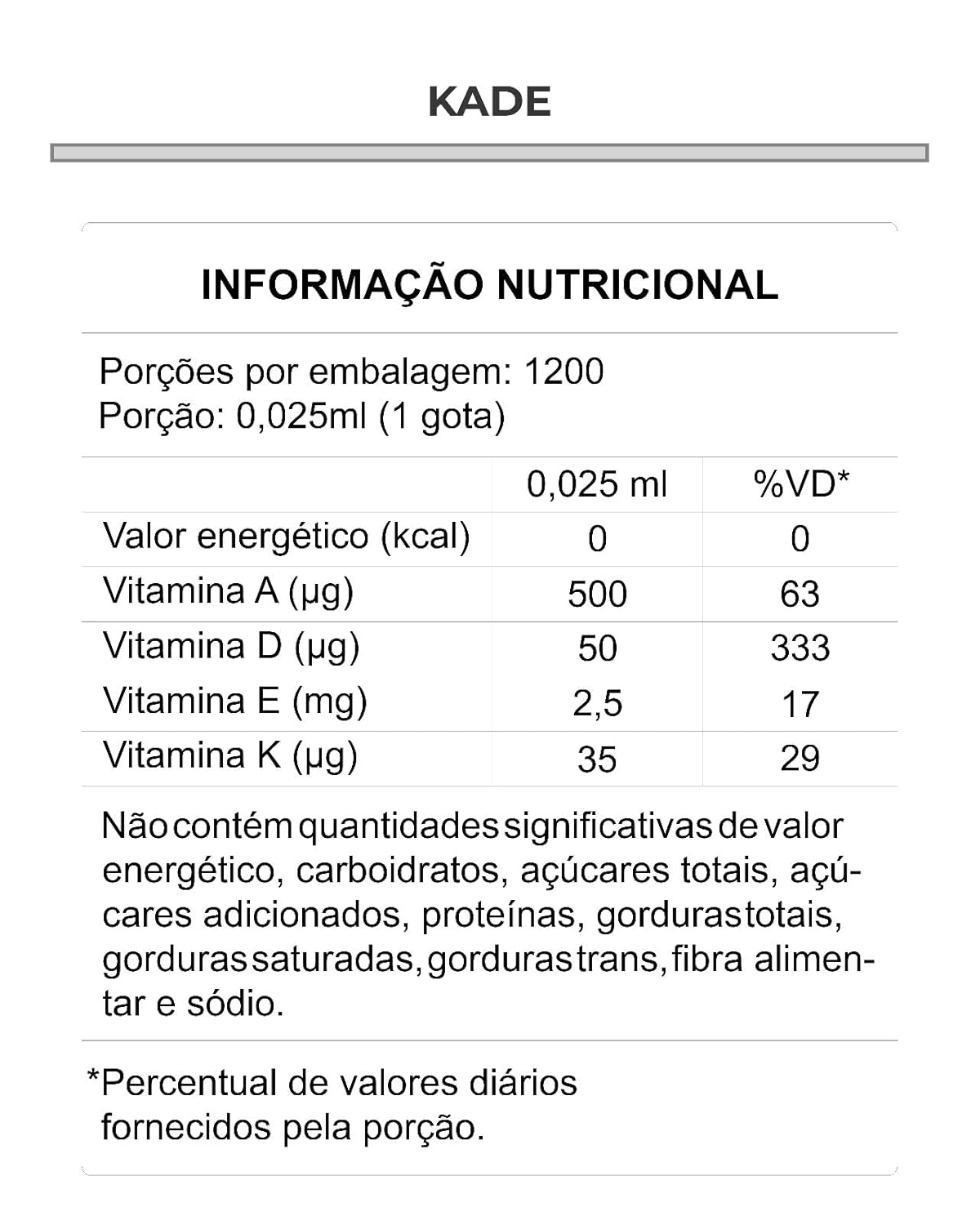 KADE

INFORMAÇÃO NUTRICIONAL

Porções por embalagem: 1200
Porção: 0,025ml (1 gota)

| | 0,025 ml | %VD* |
|---|---|---|
| Valor energético (kcal) | 0 | 0 |
| Vitamina A (µg) | 500 | 63 |
| Vitamina D (µg) | 50 | 333 |
| Vitamina E (mg) | 2,5 | 17 |
| Vitamina K (µg) | 35 | 29 |

Não contém quantidades significativas de valor energético, carboidratos, açúcares totais, açúcares adicionados, proteínas, gorduras totais, gorduras saturadas, gorduras trans, fibra alimentar e sódio.

*Percentual de valores diários fornecidos pela porção.